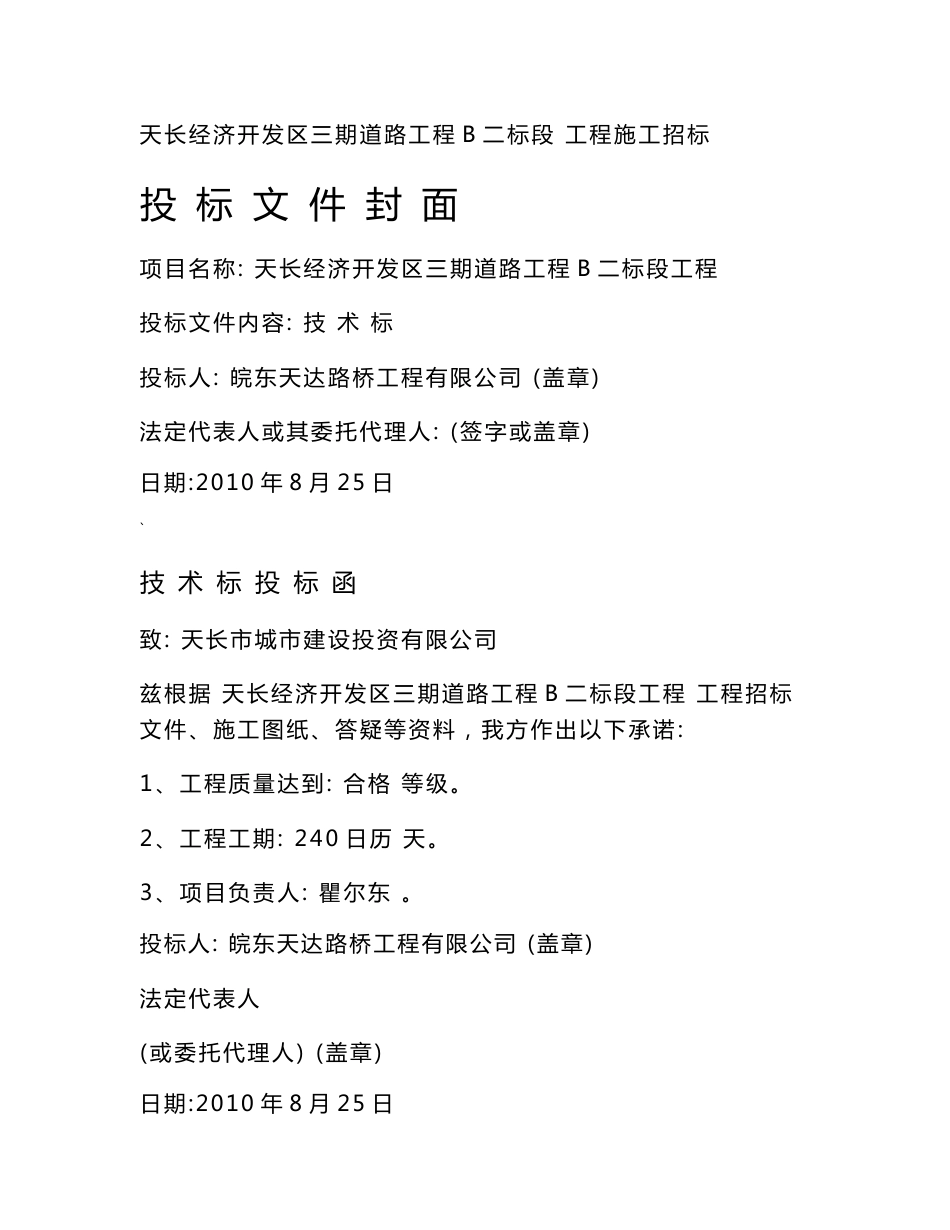 天长经济开发区三期道路工程 B 二标段 工程施工招标

投 标 文 件 封 面

项目名称: 天长经济开发区三期道路工程 B 二标段工程

投标文件内容: 技 术 标

投标人: 皖东天达路桥工程有限公司 (盖章)

法定代表人或其委托代理人: (签字或盖章)

日期:2010 年 8 月 25 日

、

技 术 标 投 标 函

致: 天长市城市建设投资有限公司

兹根据 天长经济开发区三期道路工程 B 二标段工程 工程招标文件、施工图纸、答疑等资料，我方作出以下承诺:

1、工程质量达到: 合格 等级。

2、工程工期: 240 日历 天。

3、项目负责人: 瞿尔东 。

投标人: 皖东天达路桥工程有限公司 (盖章)

法定代表人

(或委托代理人) (盖章)

日期:2010 年 8 月 25 日